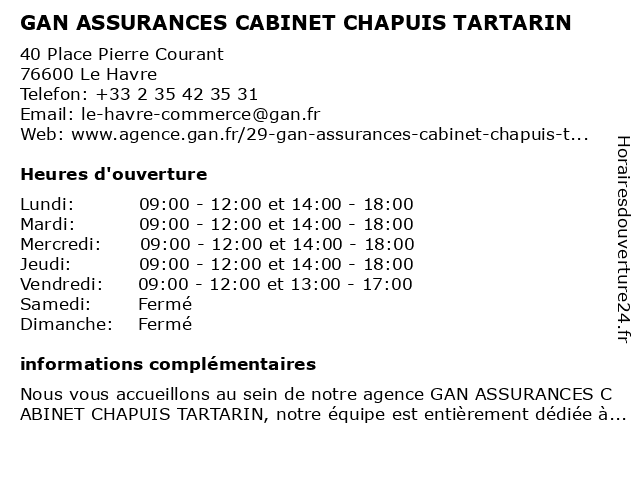 GAN ASSURANCES CABINET CHAPUIS TARTARIN

40 Place Pierre Courant
76600 Le Havre
Telefon: +33 2 35 42 35 31
Email: le-havre-commerce@gan.fr
Web: www.agence.gan.fr/29-gan-assurances-cabinet-chapuis-t...

Heures d'ouverture

| | |
|---|---|
| Lundi: | 09:00 - 12:00 et 14:00 - 18:00 |
| Mardi: | 09:00 - 12:00 et 14:00 - 18:00 |
| Mercredi: | 09:00 - 12:00 et 14:00 - 18:00 |
| Jeudi: | 09:00 - 12:00 et 14:00 - 18:00 |
| Vendredi: | 09:00 - 12:00 et 13:00 - 17:00 |
| Samedi: | Fermé |
| Dimanche: | Fermé |

informations complémentaires

Nous vous accueillons au sein de notre agence GAN ASSURANCES C ABINET CHAPUIS TARTARIN, notre équipe est entièrement dédiée à...

Horairesdouverture24.fr